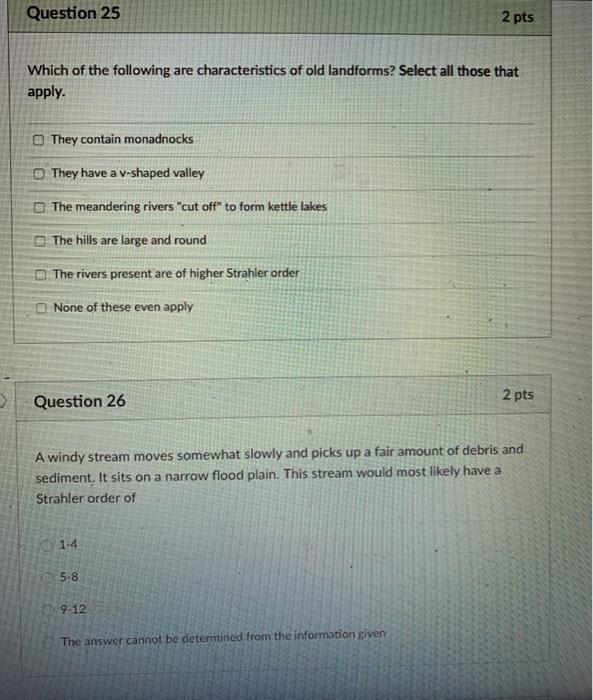 Question 25

2 pts

Which of the following are characteristics of old landforms? Select all those that apply.

They contain monadnocks

They have a v-shaped valley

The meandering rivers "cut off" to form kettle lakes

The hills are large and round

The rivers present are of higher Strahler order

None of these even apply

Question 26

2 pts

A windy stream moves somewhat slowly and picks up a fair amount of debris and sediment. It sits on a narrow flood plain. This stream would most likely have a Strahler order of

1-4

5-8

9-12

The answer cannot be determined from the information given